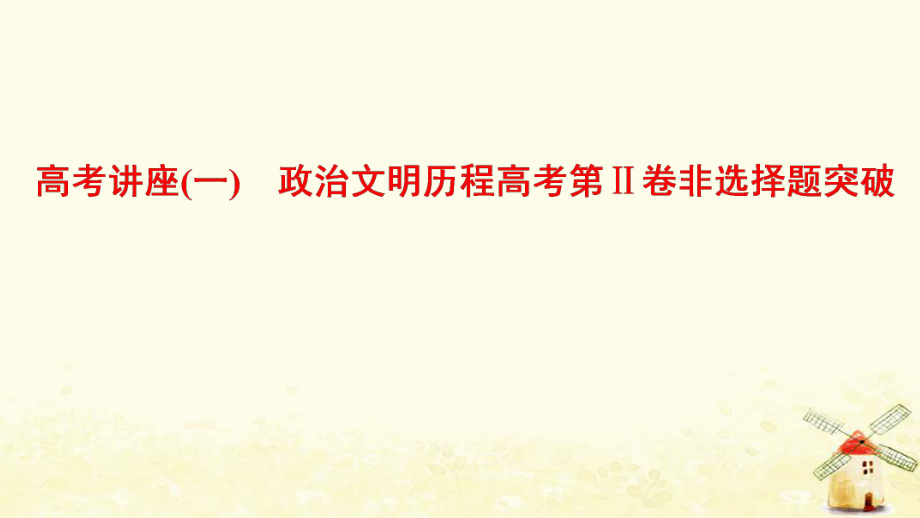 高考讲座(一)　政治文明历程高考第Ⅱ卷非选择题突破